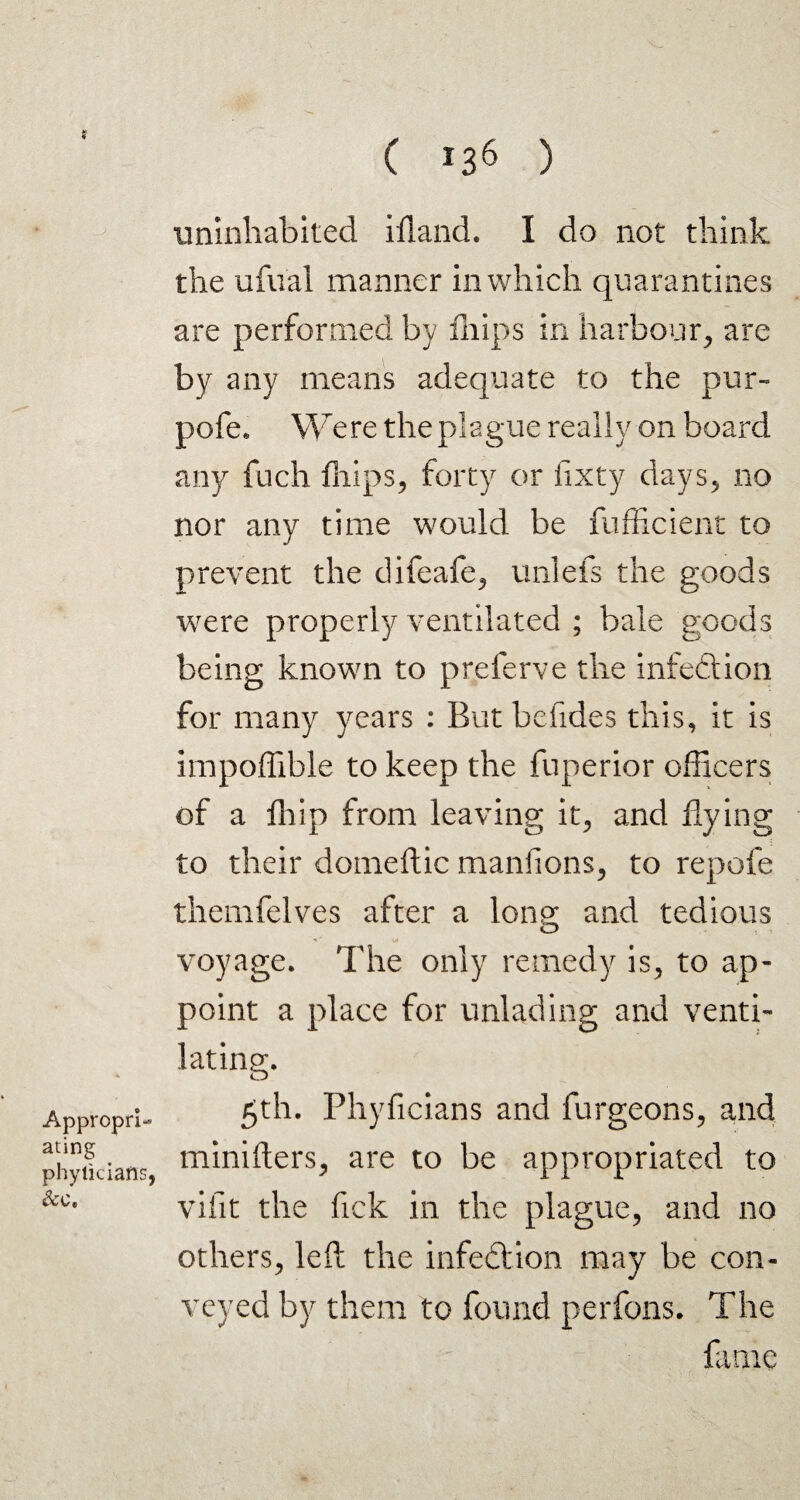 ( 136 )

uninhabited ifland. I do not think the ufual manner in which quarantines are performed by fhips in harbour, are by any means adequate to the purpofe. Were the plague really on board any fuch fhips, forty or fixty days, no nor any time would be fufficient to prevent the difeafe, unlefs the goods were properly ventilated ; bale goods being known to preferve the infection for many years : But befides this, it is impoffible to keep the fuperior officers of a fhip from leaving it, and flying to their domeftic manfions, to repofe themfelves after a long and tedious voyage. The only remedy is, to appoint a place for unlading and ventilating.

Appropriating phyficians, &c.

5th. Phyficians and furgeons, and minifters, are to be appropriated to vifit the fick in the plague, and no others, left the infection may be conveyed by them to found perfons. The fame